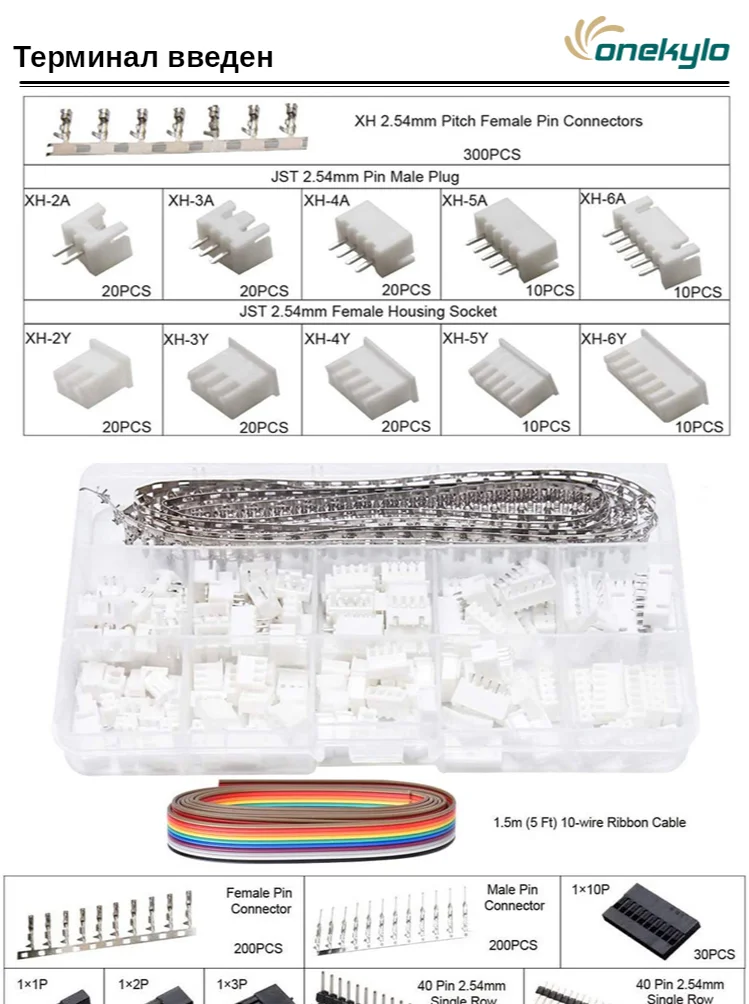 Терминал введен

onekylo

XH 2.54mm Pitch Female Pin Connectors

300PCS

JST 2.54mm Pin Male Plug

XH-2A
20PCS

XH-3A
20PCS

XH-4A
20PCS

XH-5A
10PCS

XH-6A
10PCS

JST 2.54mm Female Housing Socket

XH-2Y
20PCS

XH-3Y
20PCS

XH-4Y
20PCS

XH-5Y
10PCS

XH-6Y
10PCS

1.5m (5 Ft) 10-wire Ribbon Cable

Female Pin Connector

200PCS

Male Pin Connector

200PCS

1×10P

30PCS

1×1P

1×2P

1×3P

40 Pin 2.54mm Single Row

40 Pin 2.54mm Single Row